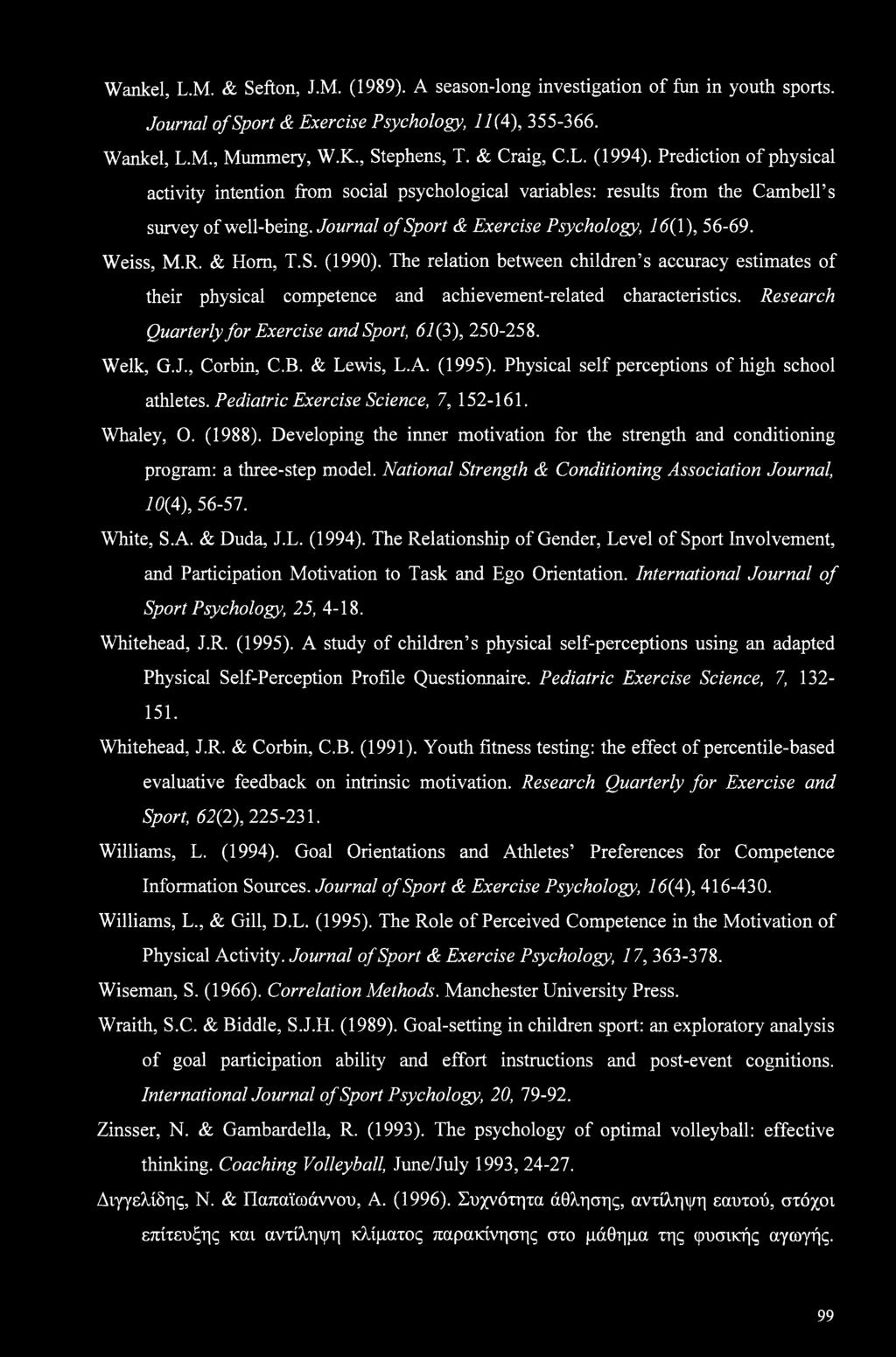 Wankel, L.M. & Sefton, J.M. (1989). A season-long investigation of fun in youth sports. Journal of Sport & Exercise Psychology, 11(4), 355-366.

Wankel, L.M., Mummery, W.K., Stephens, T. & Craig, C.L. (1994). Prediction of physical activity intention from social psychological variables: results from the Cambell's survey of well-being. Journal of Sport & Exercise Psychology, 16(1), 56-69.

Weiss, M.R. & Horn, T.S. (1990). The relation between children's accuracy estimates of their physical competence and achievement-related characteristics. Research Quarterly for Exercise and Sport, 61(3), 250-258.

Welk, G.J., Corbin, C.B. & Lewis, L.A. (1995). Physical self perceptions of high school athletes. Pediatric Exercise Science, 7, 152-161.

Whaley, O. (1988). Developing the inner motivation for the strength and conditioning program: a three-step model. National Strength & Conditioning Association Journal, 10(4), 56-57.

White, S.A. & Duda, J.L. (1994). The Relationship of Gender, Level of Sport Involvement, and Participation Motivation to Task and Ego Orientation. International Journal of Sport Psychology, 25, 4-18.

Whitehead, J.R. (1995). A study of children's physical self-perceptions using an adapted Physical Self-Perception Profile Questionnaire. Pediatric Exercise Science, 7, 132-151.

Whitehead, J.R. & Corbin, C.B. (1991). Youth fitness testing: the effect of percentile-based evaluative feedback on intrinsic motivation. Research Quarterly for Exercise and Sport, 62(2), 225-231.

Williams, L. (1994). Goal Orientations and Athletes' Preferences for Competence Information Sources. Journal of Sport & Exercise Psychology, 16(4), 416-430.

Williams, L., & Gill, D.L. (1995). The Role of Perceived Competence in the Motivation of Physical Activity. Journal of Sport & Exercise Psychology, 17, 363-378.

Wiseman, S. (1966). Correlation Methods. Manchester University Press.

Wraith, S.C. & Biddle, S.J.H. (1989). Goal-setting in children sport: an exploratory analysis of goal participation ability and effort instructions and post-event cognitions. International Journal of Sport Psychology, 20, 79-92.

Zinsser, N. & Gambardella, R. (1993). The psychology of optimal volleyball: effective thinking. Coaching Volleyball, June/July 1993, 24-27.

Διγγελίδης, Ν. & Παπαϊωάννου, Α. (1996). Συχνότητα άθλησης, αντίληψη εαυτού, στόχοι επίτευξης και αντίληψη κλίματος παρακίνησης στο μάθημα της φυσικής αγωγής.

99